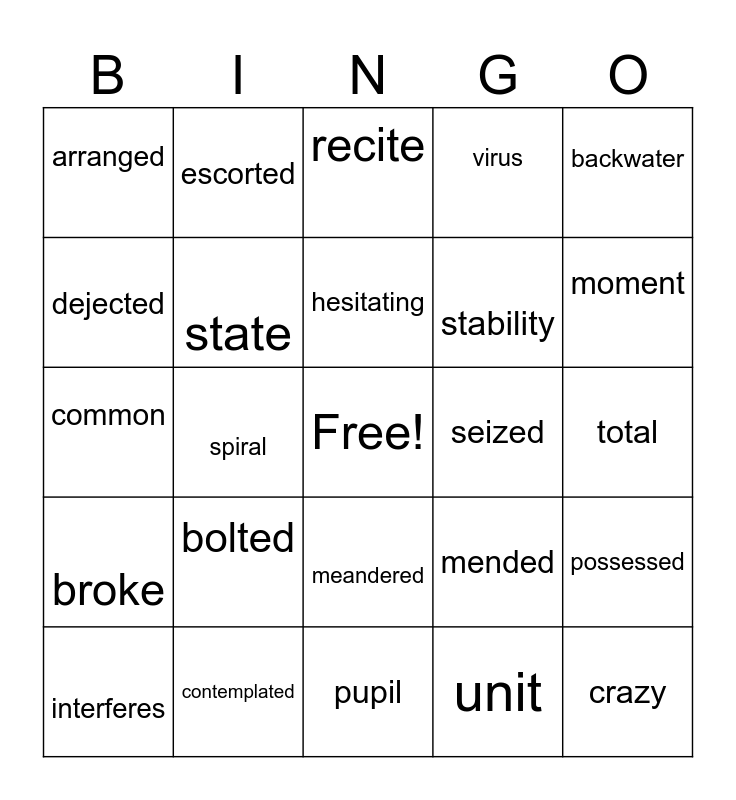 | B | I | N | G | O |
|---|---|---|---|---|
| arranged | escorted | recite | virus | backwater |
| dejected | state | hesitating | stability | moment |
| common | spiral | Free! | seized | total |
| broke | bolted | meandered | mended | possessed |
| interferes | contemplated | pupil | unit | crazy |